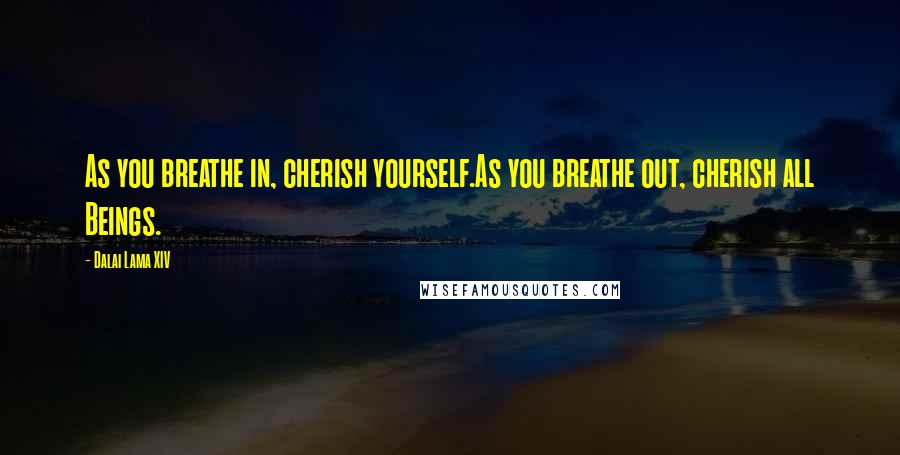 As you breathe in, cherish yourself.As you breathe out, cherish all Beings.

- Dalai Lama XIV

WISEFAMOUSQUOTES.COM